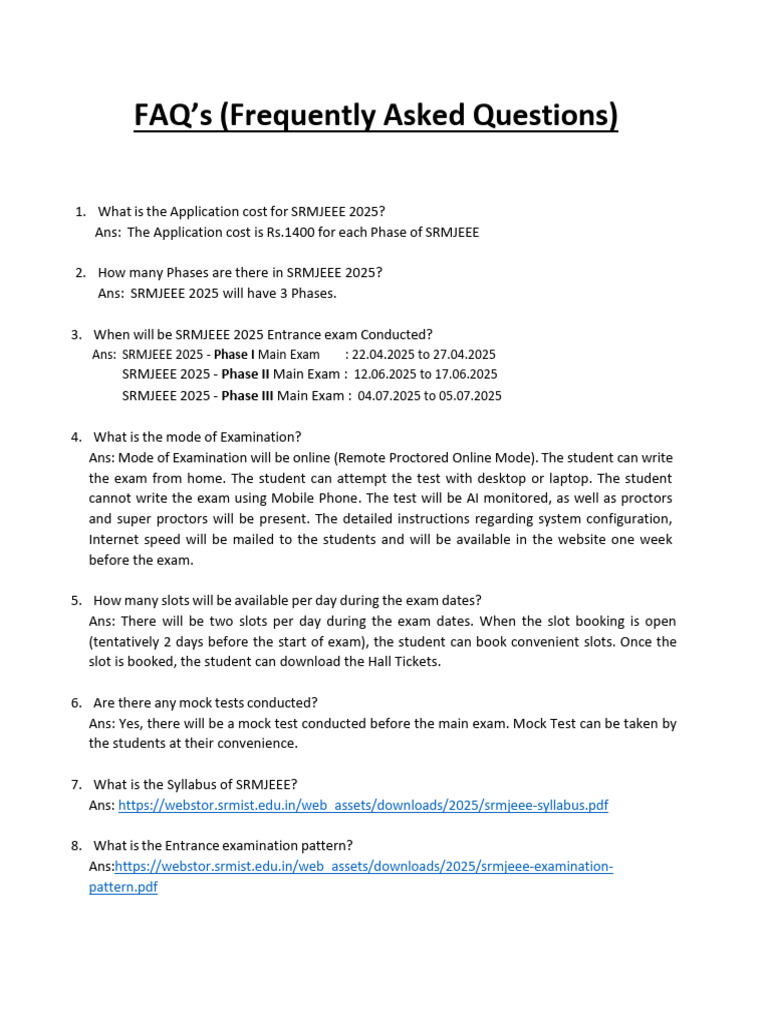 FAQ's (Frequently Asked Questions)

1. What is the Application cost for SRMJEEE 2025?
Ans: The Application cost is Rs.1400 for each Phase of SRMJEEE

2. How many Phases are there in SRMJEEE 2025?
Ans: SRMJEEE 2025 will have 3 Phases.

3. When will be SRMJEEE 2025 Entrance exam Conducted?
Ans: SRMJEEE 2025 - Phase I Main Exam : 22.04.2025 to 27.04.2025
SRMJEEE 2025 - Phase II Main Exam : 12.06.2025 to 17.06.2025
SRMJEEE 2025 - Phase III Main Exam : 04.07.2025 to 05.07.2025

4. What is the mode of Examination?
Ans: Mode of Examination will be online (Remote Proctored Online Mode). The student can write the exam from home. The student can attempt the test with desktop or laptop. The student cannot write the exam using Mobile Phone. The test will be AI monitored, as well as proctors and super proctors will be present. The detailed instructions regarding system configuration, Internet speed will be mailed to the students and will be available in the website one week before the exam.

5. How many slots will be available per day during the exam dates?
Ans: There will be two slots per day during the exam dates. When the slot booking is open (tentatively 2 days before the start of exam), the student can book convenient slots. Once the slot is booked, the student can download the Hall Tickets.

6. Are there any mock tests conducted?
Ans: Yes, there will be a mock test conducted before the main exam. Mock Test can be taken by the students at their convenience.

7. What is the Syllabus of SRMJEEE?
Ans: https://webstor.srmist.edu.in/web_assets/downloads/2025/srmjeee-syllabus.pdf

8. What is the Entrance examination pattern?
Ans:https://webstor.srmist.edu.in/web_assets/downloads/2025/srmjeee-examination-pattern.pdf